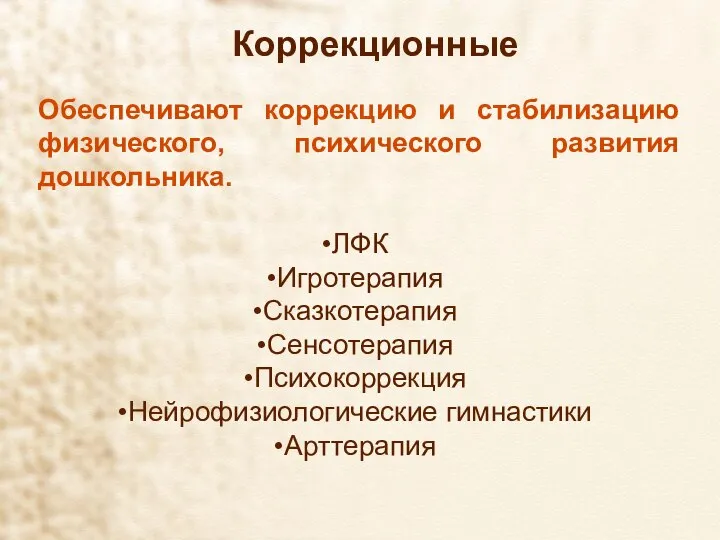 Коррекционные

Обеспечивают коррекцию и стабилизацию физического, психического развития дошкольника.

•ЛФК
•Игротерапия
•Сказкотерапия
•Сенсотерапия
•Психокоррекция
•Нейрофизиологические гимнастики
•Арттерапия